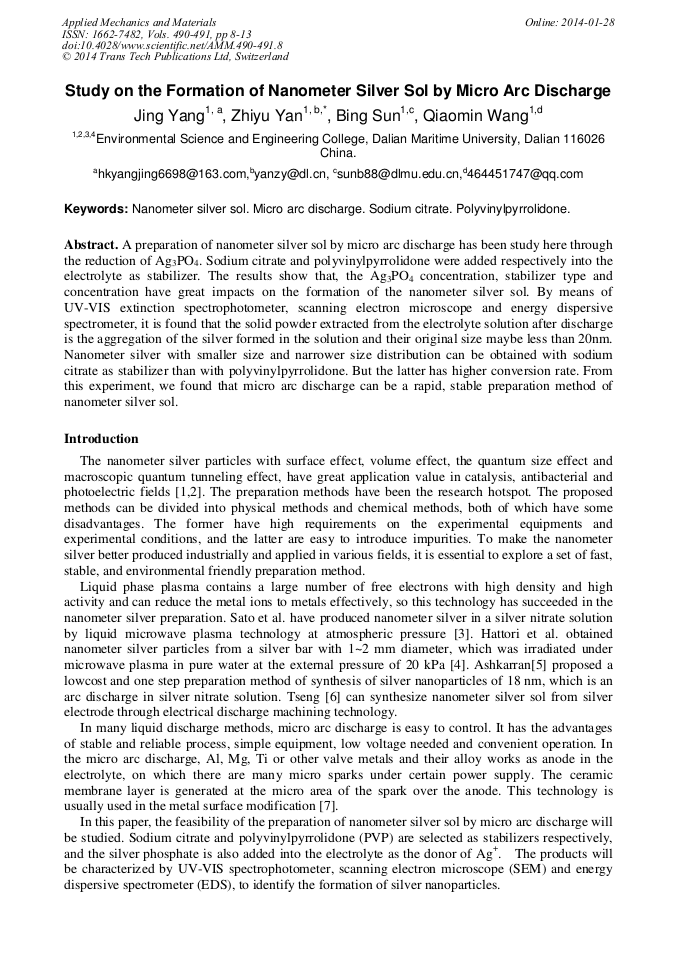 Applied Mechanics and Materials
ISSN: 1662-7482, Vols. 490-491, pp 8-13
doi:10.4028/www.scientific.net/AMM.490-491.8
© 2014 Trans Tech Publications Ltd, Switzerland

Online: 2014-01-28

Study on the Formation of Nanometer Silver Sol by Micro Arc Discharge

Jing Yang$^{1, a}$, Zhiyu Yan$^{1, b,*}$, Bing Sun$^{1,c}$, Qiaomin Wang$^{1,d}$

$^{1,2,3,4}$Environmental Science and Engineering College, Dalian Maritime University, Dalian 116026 China.

$^{a}$hkyangjing6698@163.com,$^{b}$yanzy@dl.cn, $^{c}$sunb88@dlmu.edu.cn,$^{d}$464451747@qq.com

Keywords: Nanometer silver sol. Micro arc discharge. Sodium citrate. Polyvinylpyrrolidone.

Abstract. A preparation of nanometer silver sol by micro arc discharge has been study here through the reduction of $Ag_3PO_4$. Sodium citrate and polyvinylpyrrolidone were added respectively into the electrolyte as stabilizer. The results show that, the $Ag_3PO_4$ concentration, stabilizer type and concentration have great impacts on the formation of the nanometer silver sol. By means of UV-VIS extinction spectrophotometer, scanning electron microscope and energy dispersive spectrometer, it is found that the solid powder extracted from the electrolyte solution after discharge is the aggregation of the silver formed in the solution and their original size maybe less than 20nm. Nanometer silver with smaller size and narrower size distribution can be obtained with sodium citrate as stabilizer than with polyvinylpyrrolidone. But the latter has higher conversion rate. From this experiment, we found that micro arc discharge can be a rapid, stable preparation method of nanometer silver sol.

Introduction

The nanometer silver particles with surface effect, volume effect, the quantum size effect and macroscopic quantum tunneling effect, have great application value in catalysis, antibacterial and photoelectric fields [1,2]. The preparation methods have been the research hotspot. The proposed methods can be divided into physical methods and chemical methods, both of which have some disadvantages. The former have high requirements on the experimental equipments and experimental conditions, and the latter are easy to introduce impurities. To make the nanometer silver better produced industrially and applied in various fields, it is essential to explore a set of fast, stable, and environmental friendly preparation method.

Liquid phase plasma contains a large number of free electrons with high density and high activity and can reduce the metal ions to metals effectively, so this technology has succeeded in the nanometer silver preparation. Sato et al. have produced nanometer silver in a silver nitrate solution by liquid microwave plasma technology at atmospheric pressure [3]. Hattori et al. obtained nanometer silver particles from a silver bar with 1~2 mm diameter, which was irradiated under microwave plasma in pure water at the external pressure of 20 kPa [4]. Ashkarran[5] proposed a lowcost and one step preparation method of synthesis of silver nanoparticles of 18 nm, which is an arc discharge in silver nitrate solution. Tseng [6] can synthesize nanometer silver sol from silver electrode through electrical discharge machining technology.

In many liquid discharge methods, micro arc discharge is easy to control. It has the advantages of stable and reliable process, simple equipment, low voltage needed and convenient operation. In the micro arc discharge, Al, Mg, Ti or other valve metals and their alloy works as anode in the electrolyte, on which there are many micro sparks under certain power supply. The ceramic membrane layer is generated at the micro area of the spark over the anode. This technology is usually used in the metal surface modification [7].

In this paper, the feasibility of the preparation of nanometer silver sol by micro arc discharge will be studied. Sodium citrate and polyvinylpyrrolidone (PVP) are selected as stabilizers respectively, and the silver phosphate is also added into the electrolyte as the donor of $Ag^+$. The products will be characterized by UV-VIS spectrophotometer, scanning electron microscope (SEM) and energy dispersive spectrometer (EDS), to identify the formation of silver nanoparticles.